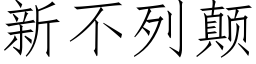 新不列颠